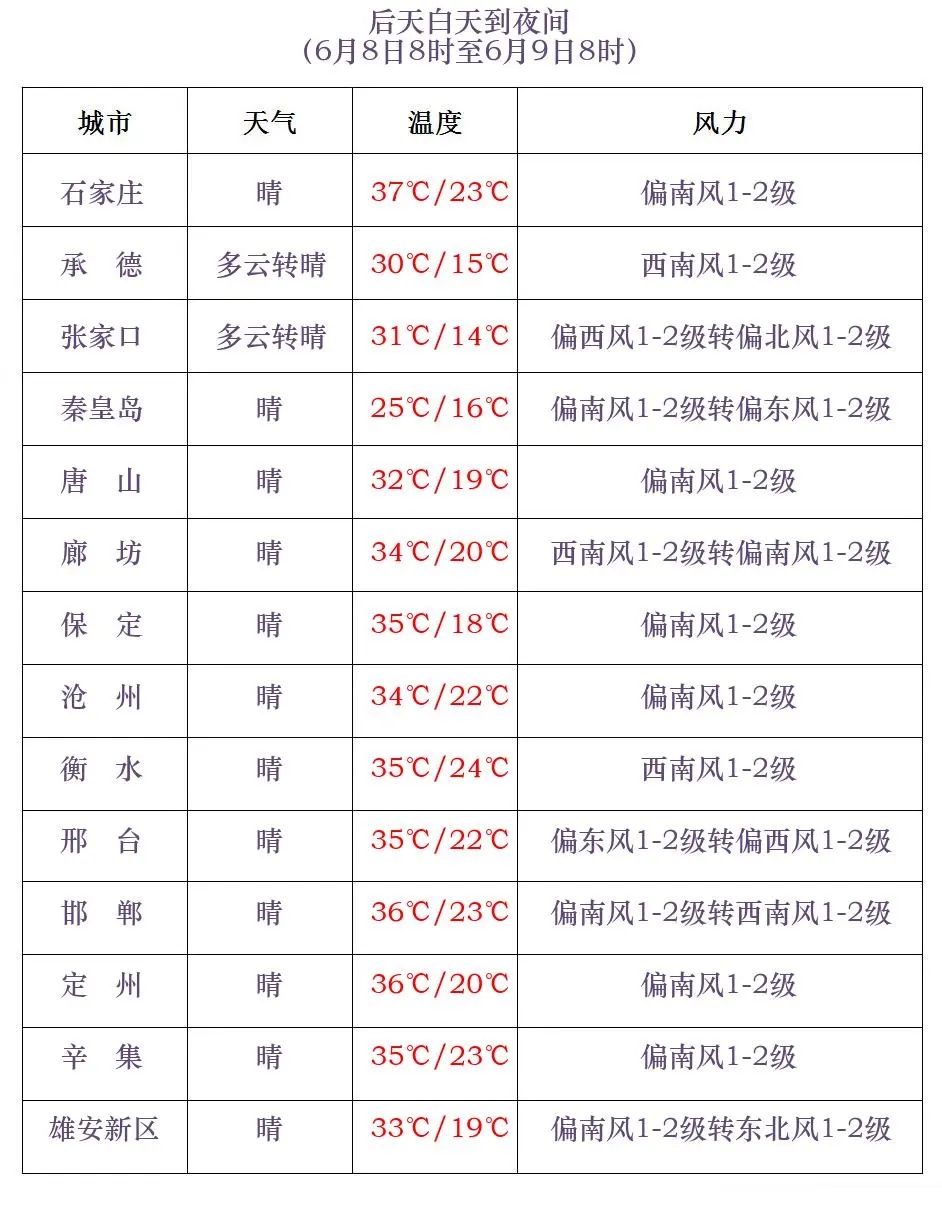 后天白天到夜间
（6月8日8时至6月9日8时）

| 城市 | 天气 | 温度 | 风力 |
|---|---|---|---|
| 石家庄 | 晴 | 37℃/23℃ | 偏南风1-2级 |
| 承　德 | 多云转晴 | 30℃/15℃ | 西南风1-2级 |
| 张家口 | 多云转晴 | 31℃/14℃ | 偏西风1-2级转偏北风1-2级 |
| 秦皇岛 | 晴 | 25℃/16℃ | 偏南风1-2级转偏东风1-2级 |
| 唐　山 | 晴 | 32℃/19℃ | 偏南风1-2级 |
| 廊　坊 | 晴 | 34℃/20℃ | 西南风1-2级转偏南风1-2级 |
| 保　定 | 晴 | 35℃/18℃ | 偏南风1-2级 |
| 沧　州 | 晴 | 34℃/22℃ | 偏南风1-2级 |
| 衡　水 | 晴 | 35℃/24℃ | 西南风1-2级 |
| 邢　台 | 晴 | 35℃/22℃ | 偏东风1-2级转偏西风1-2级 |
| 邯　郸 | 晴 | 36℃/23℃ | 偏南风1-2级转西南风1-2级 |
| 定　州 | 晴 | 36℃/20℃ | 偏南风1-2级 |
| 辛　集 | 晴 | 35℃/23℃ | 偏南风1-2级 |
| 雄安新区 | 晴 | 33℃/19℃ | 偏南风1-2级转东北风1-2级 |